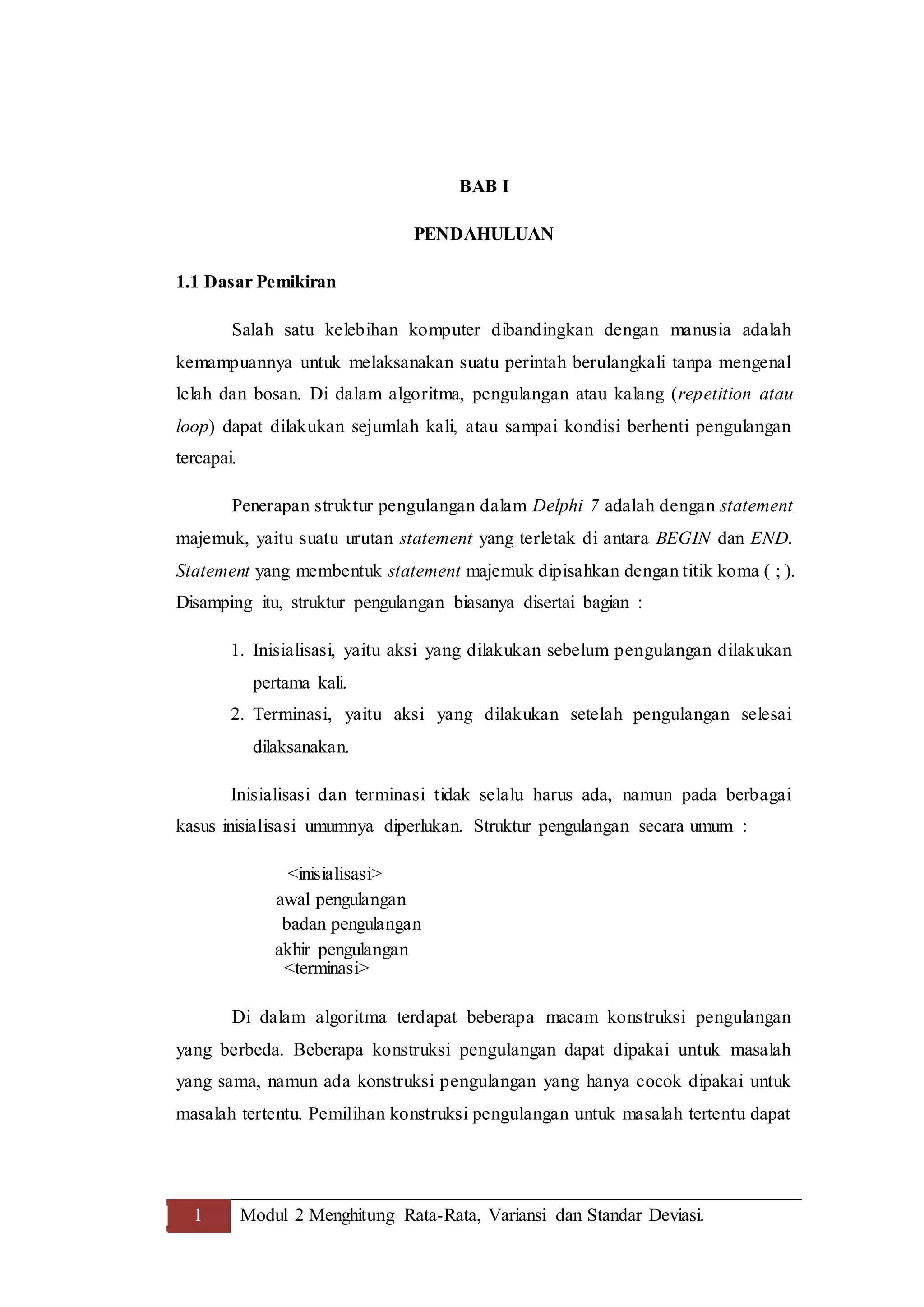 BAB I

PENDAHULUAN

1.1 Dasar Pemikiran

Salah satu kelebihan komputer dibandingkan dengan manusia adalah kemampuannya untuk melaksanakan suatu perintah berulangkali tanpa mengenal lelah dan bosan. Di dalam algoritma, pengulangan atau kalang (repetition atau loop) dapat dilakukan sejumlah kali, atau sampai kondisi berhenti pengulangan tercapai.

Penerapan struktur pengulangan dalam Delphi 7 adalah dengan statement majemuk, yaitu suatu urutan statement yang terletak di antara BEGIN dan END. Statement yang membentuk statement majemuk dipisahkan dengan titik koma ( ; ). Disamping itu, struktur pengulangan biasanya disertai bagian :

1. Inisialisasi, yaitu aksi yang dilakukan sebelum pengulangan dilakukan pertama kali.
2. Terminasi, yaitu aksi yang dilakukan setelah pengulangan selesai dilaksanakan.

Inisialisasi dan terminasi tidak selalu harus ada, namun pada berbagai kasus inisialisasi umumnya diperlukan. Struktur pengulangan secara umum :

<inisialisasi>
awal pengulangan
badan pengulangan
akhir pengulangan
<terminasi>

Di dalam algoritma terdapat beberapa macam konstruksi pengulangan yang berbeda. Beberapa konstruksi pengulangan dapat dipakai untuk masalah yang sama, namun ada konstruksi pengulangan yang hanya cocok dipakai untuk masalah tertentu. Pemilihan konstruksi pengulangan untuk masalah tertentu dapat

1 Modul 2 Menghitung Rata-Rata, Variansi dan Standar Deviasi.